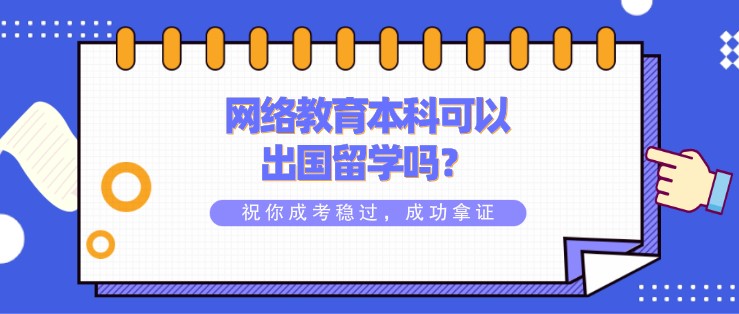 网络教育本科可以出国留学吗?

祝你成考稳过，成功拿证